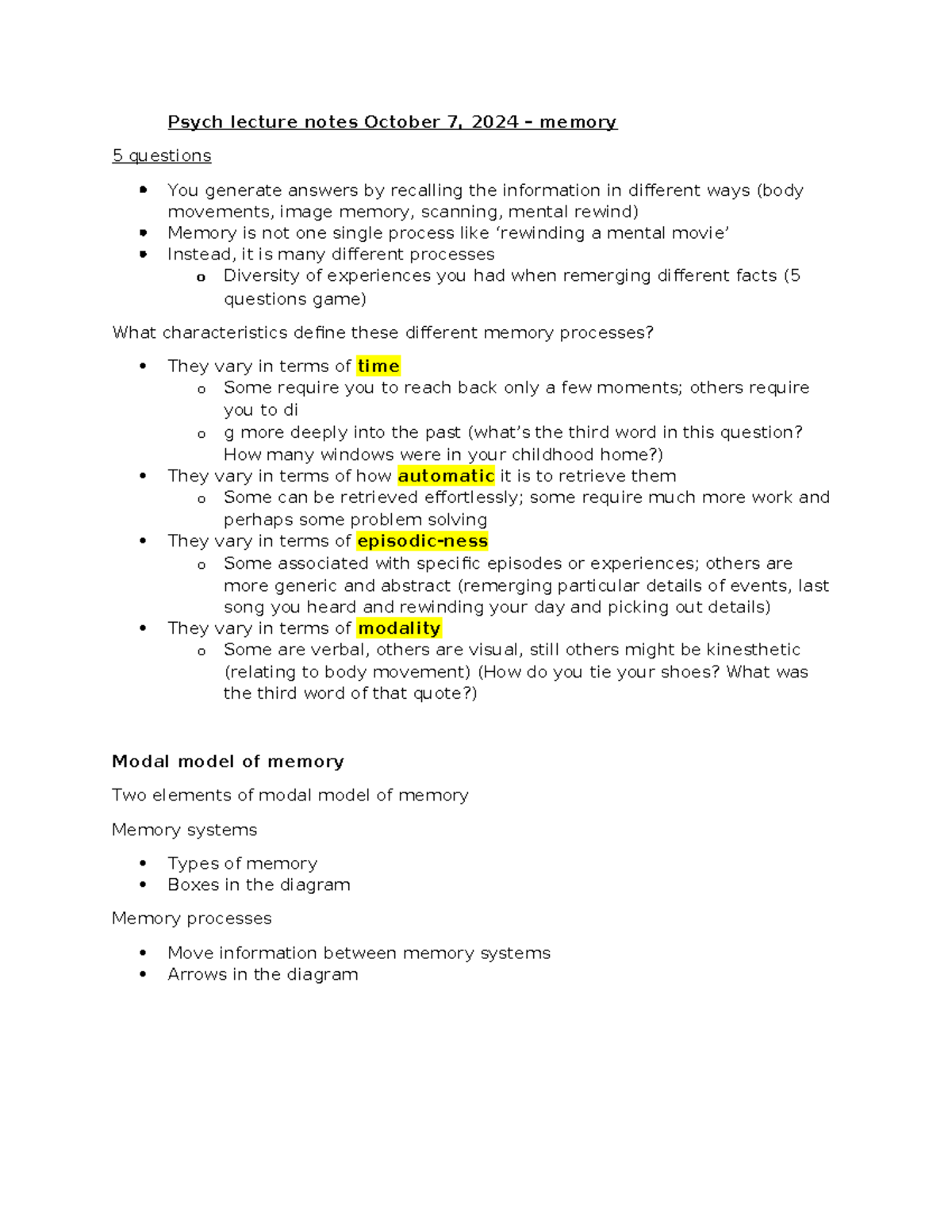 Psych lecture notes October 7, 2024 – memory

5 questions

• You generate answers by recalling the information in different ways (body movements, image memory, scanning, mental rewind)
• Memory is not one single process like 'rewinding a mental movie'
• Instead, it is many different processes
o Diversity of experiences you had when remerging different facts (5 questions game)

What characteristics define these different memory processes?

• They vary in terms of time
o Some require you to reach back only a few moments; others require you to di
o g more deeply into the past (what's the third word in this question? How many windows were in your childhood home?)
• They vary in terms of how automatic it is to retrieve them
o Some can be retrieved effortlessly; some require much more work and perhaps some problem solving
• They vary in terms of episodic-ness
o Some associated with specific episodes or experiences; others are more generic and abstract (remerging particular details of events, last song you heard and rewinding your day and picking out details)
• They vary in terms of modality
o Some are verbal, others are visual, still others might be kinesthetic (relating to body movement) (How do you tie your shoes? What was the third word of that quote?)

Modal model of memory

Two elements of modal model of memory

Memory systems

• Types of memory
• Boxes in the diagram

Memory processes

• Move information between memory systems
• Arrows in the diagram